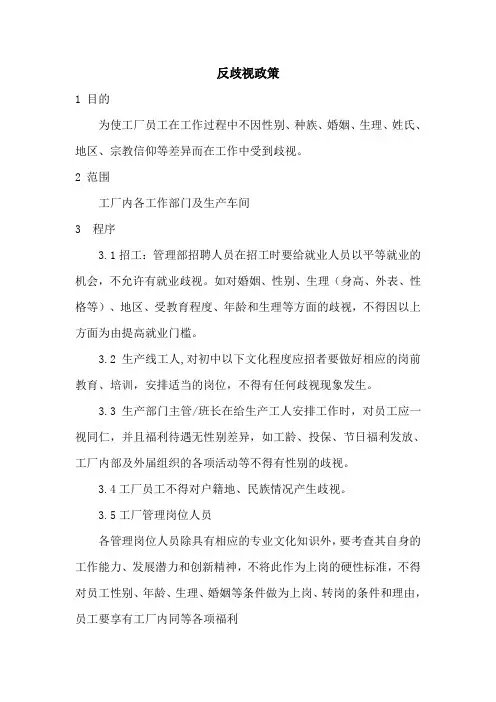 反歧视政策

1 目的

为使工厂员工在工作过程中不因性别、种族、婚姻、生理、姓氏、地区、宗教信仰等差异而在工作中受到歧视。

2 范围

工厂内各工作部门及生产车间

3 程序

3.1 招工：管理部招聘人员在招工时要给就业人员以平等就业的机会，不允许有就业歧视。如对婚姻、性别、生理（身高、外表、性格等）、地区、受教育程度、年龄和生理等方面的歧视，不得因以上方面为由提高就业门槛。

3.2 生产线工人,对初中以下文化程度应招者要做好相应的岗前教育、培训，安排适当的岗位，不得有任何歧视现象发生。

3.3 生产部门主管/班长在给生产工人安排工作时，对员工应一视同仁，并且福利待遇无性别差异，如工龄、投保、节日福利发放、工厂内部及外届组织的各项活动等不得有性别的歧视。

3.4 工厂员工不得对户籍地、民族情况产生歧视。

3.5 工厂管理岗位人员

各管理岗位人员除具有相应的专业文化知识外，要考查其自身的工作能力、发展潜力和创新精神，不将此作为上岗的硬性标准，不得对员工性别、年龄、生理、婚姻等条件做为上岗、转岗的条件和理由，员工要享有工厂内同等各项福利